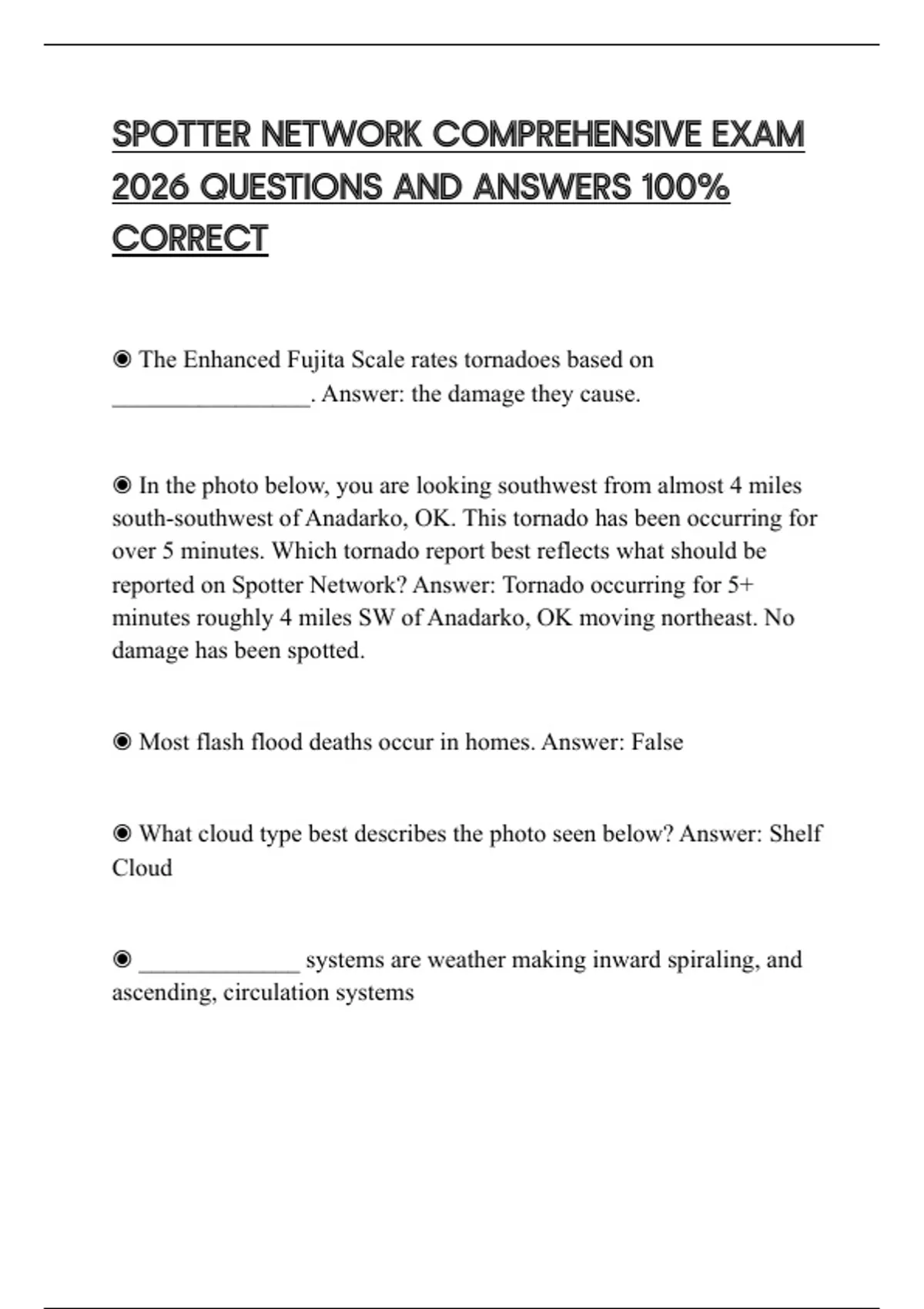 SPOTTER NETWORK COMPREHENSIVE EXAM 2026 QUESTIONS AND ANSWERS 100% CORRECT

◉ The Enhanced Fujita Scale rates tornadoes based on ________________. Answer: the damage they cause.

◉ In the photo below, you are looking southwest from almost 4 miles south-southwest of Anadarko, OK. This tornado has been occurring for over 5 minutes. Which tornado report best reflects what should be reported on Spotter Network? Answer: Tornado occurring for 5+ minutes roughly 4 miles SW of Anadarko, OK moving northeast. No damage has been spotted.

◉ Most flash flood deaths occur in homes. Answer: False

◉ What cloud type best describes the photo seen below? Answer: Shelf Cloud

◉ _____________ systems are weather making inward spiraling, and ascending, circulation systems